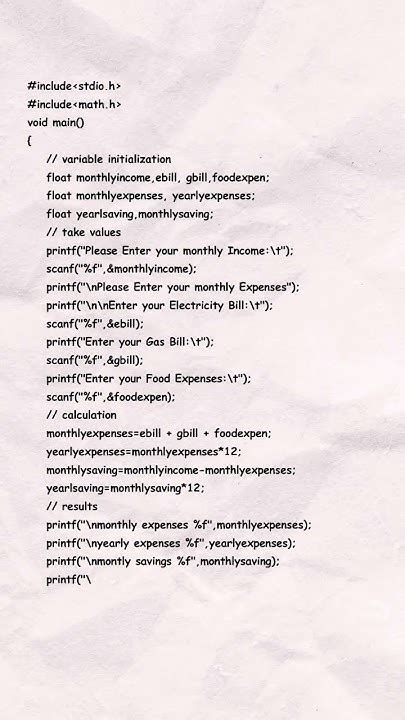 #include<stdio.h>
#include<math.h>
void main()
{
// variable initialization
float monthlyincome,ebill, gbill,foodexpen;
float monthlyexpenses, yearlyexpenses;
float yearlsaving,monthlysaving;
// take values
printf("Please Enter your monthly Income:\t");
scanf("%f",&monthlyincome);
printf("\nPlease Enter your monthly Expenses");
printf("\n\nEnter your Electricity Bill:\t");
scanf("%f",&ebill);
printf("Enter your Gas Bill:\t");
scanf("%f",&gbill);
printf("Enter your Food Expenses:\t");
scanf("%f",&foodexpen);
// calculation
monthlyexpenses=ebill + gbill + foodexpen;
yearlyexpenses=monthlyexpenses*12;
monthlysaving=monthlyincome-monthlyexpenses;
yearlsaving=monthlysaving*12;
// results
printf("\nmonthly expenses %f",monthlyexpenses);
printf("\nyearly expenses %f",yearlyexpenses);
printf("\nmontly savings %f",monthlysaving);
printf("\